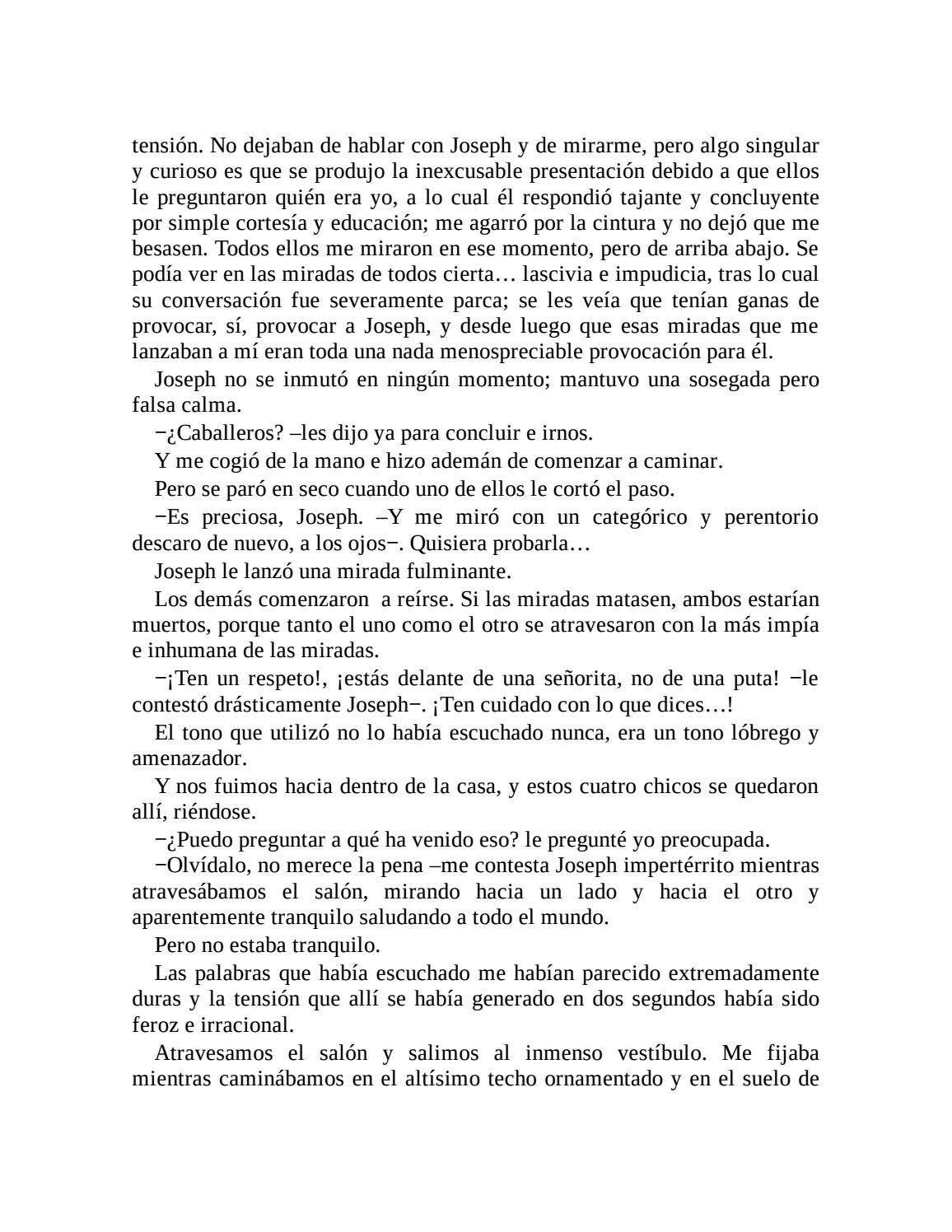 tensión. No dejaban de hablar con Joseph y de mirarme, pero algo singular y curioso es que se produjo la inexcusable presentación debido a que ellos le preguntaron quién era yo, a lo cual él respondió tajante y concluyente por simple cortesía y educación; me agarró por la cintura y no dejó que me besasen. Todos ellos me miraron en ese momento, pero de arriba abajo. Se podía ver en las miradas de todos cierta… lascivia e impudicia, tras lo cual su conversación fue severamente parca; se les veía que tenían ganas de provocar, sí, provocar a Joseph, y desde luego que esas miradas que me lanzaban a mí eran toda una nada menospreciable provocación para él.

Joseph no se inmutó en ningún momento; mantuvo una sosegada pero falsa calma.

−¿Caballeros? –les dijo ya para concluir e irnos.

Y me cogió de la mano e hizo ademán de comenzar a caminar.

Pero se paró en seco cuando uno de ellos le cortó el paso.

−Es preciosa, Joseph. –Y me miró con un categórico y perentorio descaro de nuevo, a los ojos−. Quisiera probarla…

Joseph le lanzó una mirada fulminante.

Los demás comenzaron a reírse. Si las miradas matasen, ambos estarían muertos, porque tanto el uno como el otro se atravesaron con la más impía e inhumana de las miradas.

−¡Ten un respeto!, ¡estás delante de una señorita, no de una puta! −le contestó drásticamente Joseph−. ¡Ten cuidado con lo que dices…!

El tono que utilizó no lo había escuchado nunca, era un tono lóbrego y amenazador.

Y nos fuimos hacia dentro de la casa, y estos cuatro chicos se quedaron allí, riéndose.

−¿Puedo preguntar a qué ha venido eso? le pregunté yo preocupada.

−Olvídalo, no merece la pena –me contesta Joseph impertérrito mientras atravesábamos el salón, mirando hacia un lado y hacia el otro y aparentemente tranquilo saludando a todo el mundo.

Pero no estaba tranquilo.

Las palabras que había escuchado me habían parecido extremadamente duras y la tensión que allí se había generado en dos segundos había sido feroz e irracional.

Atravesamos el salón y salimos al inmenso vestíbulo. Me fijaba mientras caminábamos en el altísimo techo ornamentado y en el suelo de